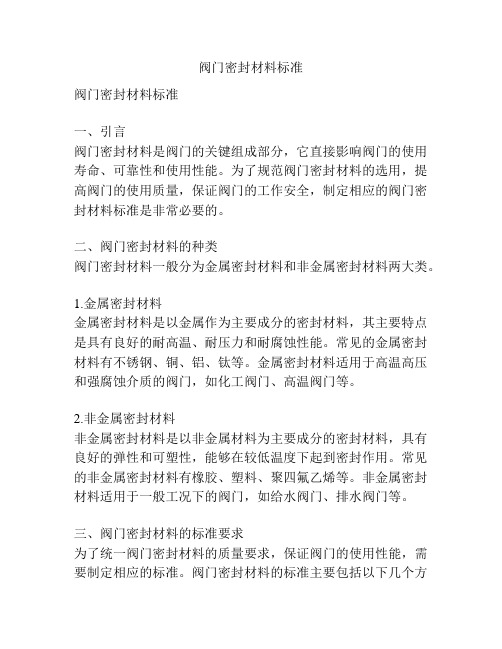 阀门密封材料标准

阀门密封材料标准

一、引言
阀门密封材料是阀门的关键组成部分，它直接影响阀门的使用寿命、可靠性和使用性能。为了规范阀门密封材料的选用，提高阀门的使用质量，保证阀门的工作安全，制定相应的阀门密封材料标准是非常必要的。

二、阀门密封材料的种类
阀门密封材料一般分为金属密封材料和非金属密封材料两大类。

1.金属密封材料
金属密封材料是以金属作为主要成分的密封材料，其主要特点是具有良好的耐高温、耐压力和耐腐蚀性能。常见的金属密封材料有不锈钢、铜、铝、钛等。金属密封材料适用于高温高压和强腐蚀介质的阀门，如化工阀门、高温阀门等。

2.非金属密封材料
非金属密封材料是以非金属材料为主要成分的密封材料，具有良好的弹性和可塑性，能够在较低温度下起到密封作用。常见的非金属密封材料有橡胶、塑料、聚四氟乙烯等。非金属密封材料适用于一般工况下的阀门，如给水阀门、排水阀门等。

三、阀门密封材料的标准要求
为了统一阀门密封材料的质量要求，保证阀门的使用性能，需要制定相应的标准。阀门密封材料的标准主要包括以下几个方